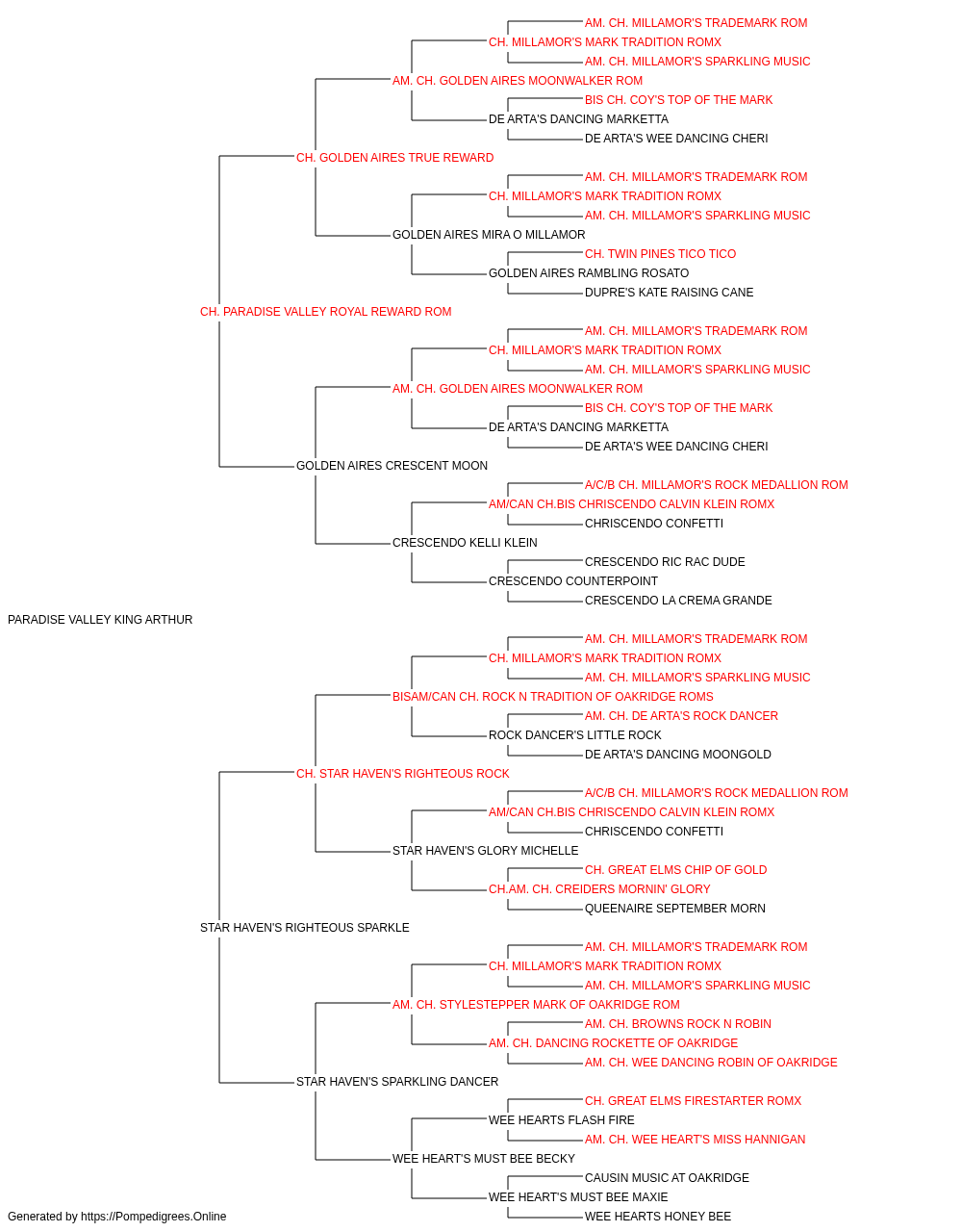 AM. CH. MILLAMOR'S TRADEMARK ROM
CH. MILLAMOR'S MARK TRADITION ROMX
AM. CH. MILLAMOR'S SPARKLING MUSIC
AM. CH. GOLDEN AIRES MOONWALKER ROM
BIS CH. COY'S TOP OF THE MARK
DE ARTA'S DANCING MARKETTA
DE ARTA'S WEE DANCING CHERI
CH. GOLDEN AIRES TRUE REWARD
AM. CH. MILLAMOR'S TRADEMARK ROM
CH. MILLAMOR'S MARK TRADITION ROMX
AM. CH. MILLAMOR'S SPARKLING MUSIC
GOLDEN AIRES MIRA O MILLAMOR
CH. TWIN PINES TICO TICO
GOLDEN AIRES RAMBLING ROSATO
DUPRE'S KATE RAISING CANE
CH. PARADISE VALLEY ROYAL REWARD ROM
AM. CH. MILLAMOR'S TRADEMARK ROM
CH. MILLAMOR'S MARK TRADITION ROMX
AM. CH. MILLAMOR'S SPARKLING MUSIC
AM. CH. GOLDEN AIRES MOONWALKER ROM
BIS CH. COY'S TOP OF THE MARK
DE ARTA'S DANCING MARKETTA
DE ARTA'S WEE DANCING CHERI
GOLDEN AIRES CRESCENT MOON
A/C/B CH. MILLAMOR'S ROCK MEDALLION ROM
AM/CAN CH.BIS CHRISCENDO CALVIN KLEIN ROMX
CHRISCENDO CONFETTI
CRESCENDO KELLI KLEIN
CRESCENDO RIC RAC DUDE
CRESCENDO COUNTERPOINT
CRESCENDO LA CREMA GRANDE
PARADISE VALLEY KING ARTHUR
AM. CH. MILLAMOR'S TRADEMARK ROM
CH. MILLAMOR'S MARK TRADITION ROMX
AM. CH. MILLAMOR'S SPARKLING MUSIC
BISAM/CAN CH. ROCK N TRADITION OF OAKRIDGE ROMS
AM. CH. DE ARTA'S ROCK DANCER
ROCK DANCER'S LITTLE ROCK
DE ARTA'S DANCING MOONGOLD
CH. STAR HAVEN'S RIGHTEOUS ROCK
A/C/B CH. MILLAMOR'S ROCK MEDALLION ROM
AM/CAN CH.BIS CHRISCENDO CALVIN KLEIN ROMX
CHRISCENDO CONFETTI
STAR HAVEN'S GLORY MICHELLE
CH. GREAT ELMS CHIP OF GOLD
CH.AM. CH. CREIDERS MORNIN' GLORY
QUEENAIRE SEPTEMBER MORN
STAR HAVEN'S RIGHTEOUS SPARKLE
AM. CH. MILLAMOR'S TRADEMARK ROM
CH. MILLAMOR'S MARK TRADITION ROMX
AM. CH. MILLAMOR'S SPARKLING MUSIC
AM. CH. STYLESTEPPER MARK OF OAKRIDGE ROM
AM. CH. BROWNS ROCK N ROBIN
AM. CH. DANCING ROCKETTE OF OAKRIDGE
AM. CH. WEE DANCING ROBIN OF OAKRIDGE
STAR HAVEN'S SPARKLING DANCER
CH. GREAT ELMS FIRESTARTER ROMX
WEE HEARTS FLASH FIRE
AM. CH. WEE HEART'S MISS HANNIGAN
WEE HEART'S MUST BEE BECKY
CAUSIN MUSIC AT OAKRIDGE
WEE HEART'S MUST BEE MAXIE
WEE HEARTS HONEY BEE
Generated by https://Pompedigrees.Online